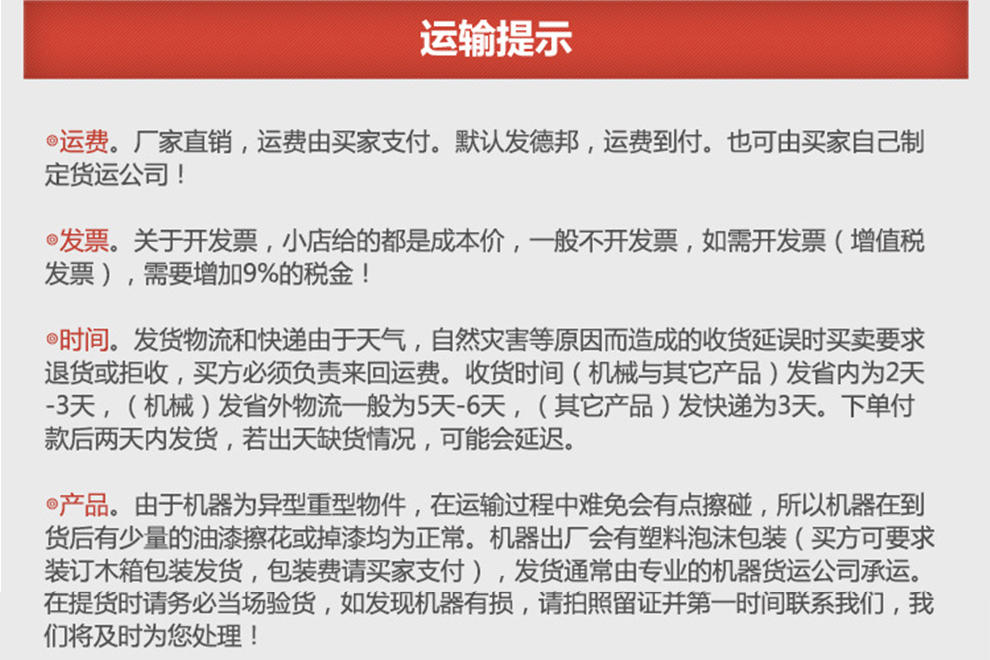 运输提示

◎运费。厂家直销，运费由买家支付。默认发德邦，运费到付。也可由买家自己制定货运公司！

◎发票。关于开发票，小店给的都是成本价，一般不开发票，如需开发票（增值税发票），需要增加9%的税金！

◎时间。发货物流和快递由于天气，自然灾害等原因而造成的收货延误时买卖要求退货或拒收，买方必须负责来回运费。收货时间（机械与其它产品）发省内为2天-3天，（机械）发省外物流一般为5天-6天，（其它产品）发快递为3天。下单付款后两天内发货，若出天缺货情况，可能会延迟。

◎产品。由于机器为异型重型物件，在运输过程中难免会有点擦碰，所以机器在到货后有少量的油漆擦花或掉漆均为正常。机器出厂会有塑料泡沫包装（买方可要求装订木箱包装发货，包装费请买家支付），发货通常由专业的机器货运公司承运。在提货时请务必当场验货，如发现机器有损，请拍照留证并第一时间联系我们，我们将及时为您处理！